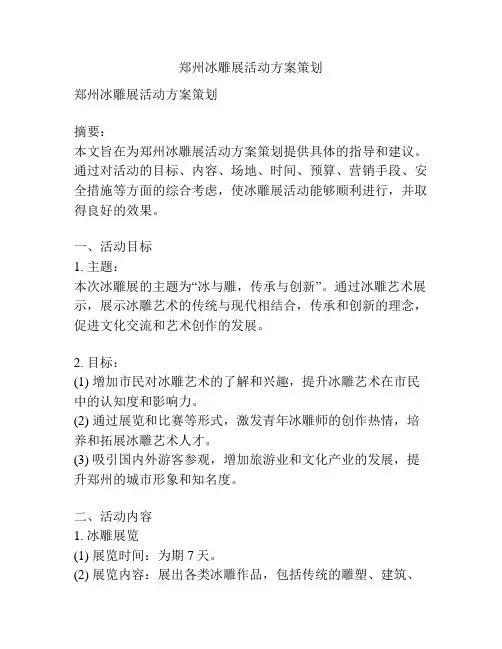 郑州冰雕展活动方案策划

郑州冰雕展活动方案策划

摘要：
本文旨在为郑州冰雕展活动方案策划提供具体的指导和建议。通过对活动的目标、内容、场地、时间、预算、营销手段、安全措施等方面的综合考虑，使冰雕展活动能够顺利进行，并取得良好的效果。

一、活动目标
1. 主题：
本次冰雕展的主题为“冰与雕，传承与创新”。通过冰雕艺术展示，展示冰雕艺术的传统与现代相结合，传承和创新的理念，促进文化交流和艺术创作的发展。

2. 目标：
(1) 增加市民对冰雕艺术的了解和兴趣，提升冰雕艺术在市民中的认知度和影响力。
(2) 通过展览和比赛等形式，激发青年冰雕师的创作热情，培养和拓展冰雕艺术人才。
(3) 吸引国内外游客参观，增加旅游业和文化产业的发展，提升郑州的城市形象和知名度。

二、活动内容
1. 冰雕展览
(1) 展览时间：为期 7 天。
(2) 展览内容：展出各类冰雕作品，包括传统的雕塑、建筑、